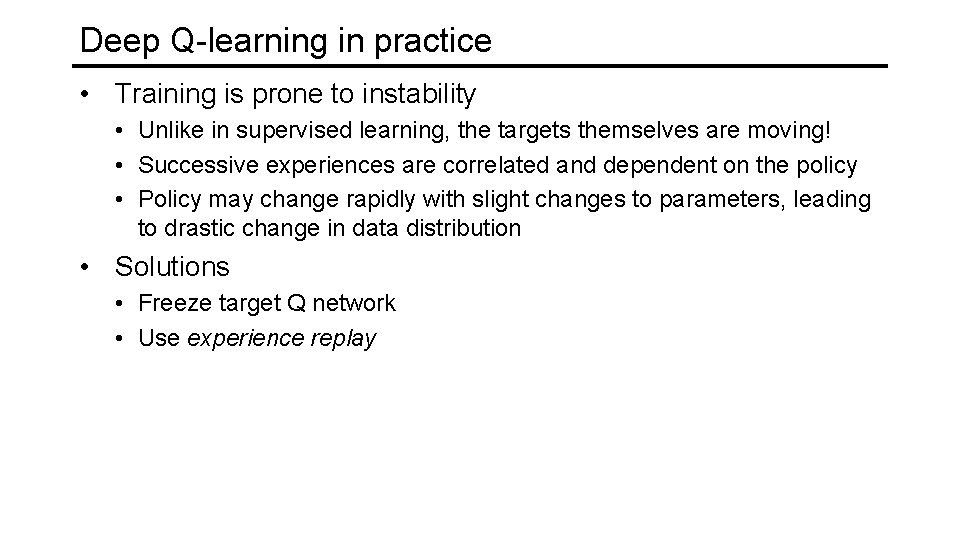 Deep Q-learning in practice

• Training is prone to instability

• Unlike in supervised learning, the targets themselves are moving!
• Successive experiences are correlated and dependent on the policy
• Policy may change rapidly with slight changes to parameters, leading to drastic change in data distribution

• Solutions

• Freeze target Q network
• Use experience replay